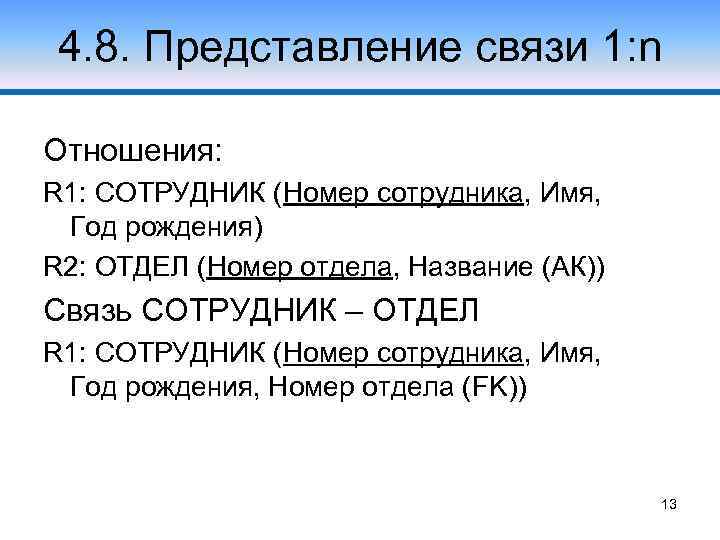 4.8. Представление связи 1:n

Отношения:

R1: СОТРУДНИК (Номер сотрудника, Имя, Год рождения)

R2: ОТДЕЛ (Номер отдела, Название (АК))

Связь СОТРУДНИК – ОТДЕЛ

R1: СОТРУДНИК (Номер сотрудника, Имя, Год рождения, Номер отдела (FK))

13